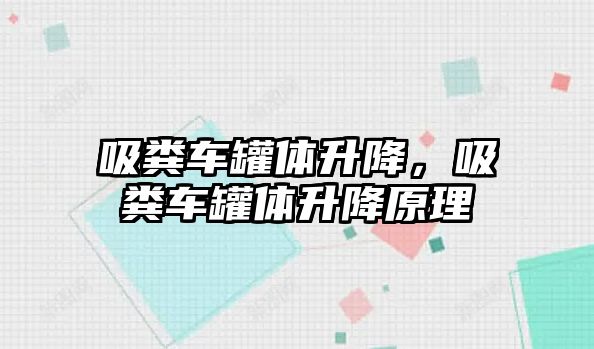 吸粪车罐体升降，吸粪车罐体升降原理